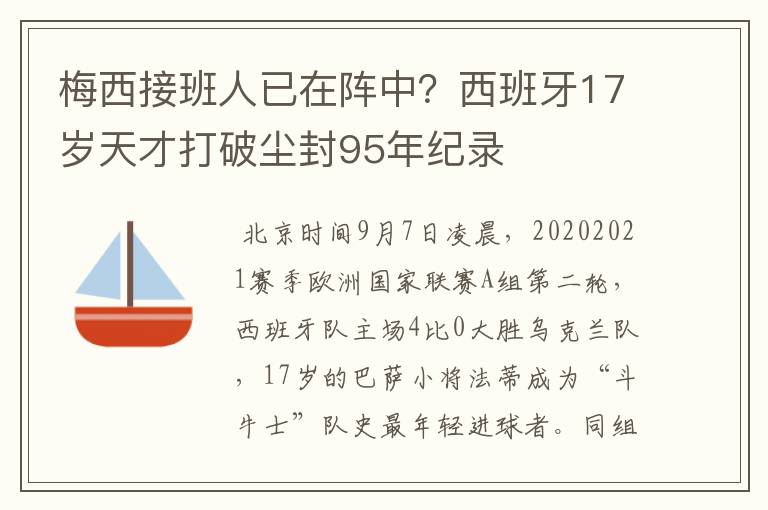 梅西接班人已在阵中？西班牙17岁天才打破尘封95年纪录

北京时间9月7日凌晨，20202021赛季欧洲国家联赛A组第二轮，西班牙队主场4比0大胜乌克兰队，17岁的巴萨小将法蒂成为“斗牛士”队史最年轻进球者。同组